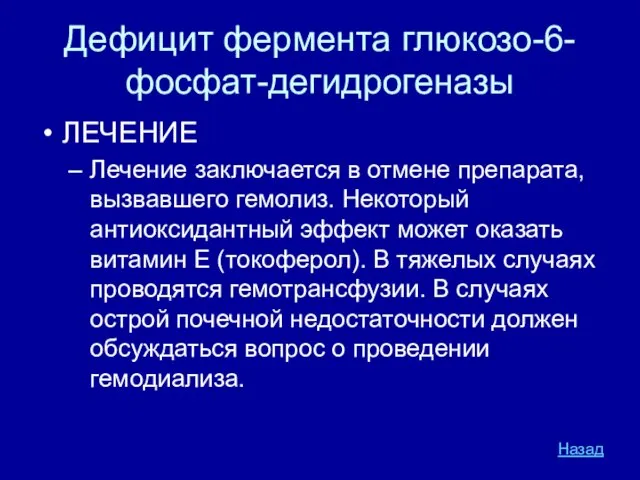 Дефицит фермента глюкозо-6-фосфат-дегидрогеназы

• ЛЕЧЕНИЕ

– Лечение заключается в отмене препарата, вызвавшего гемолиз. Некоторый антиоксидантный эффект может оказать витамин Е (токоферол). В тяжелых случаях проводятся гемотрансфузии. В случаях острой почечной недостаточности должен обсуждаться вопрос о проведении гемодиализа.

Назад